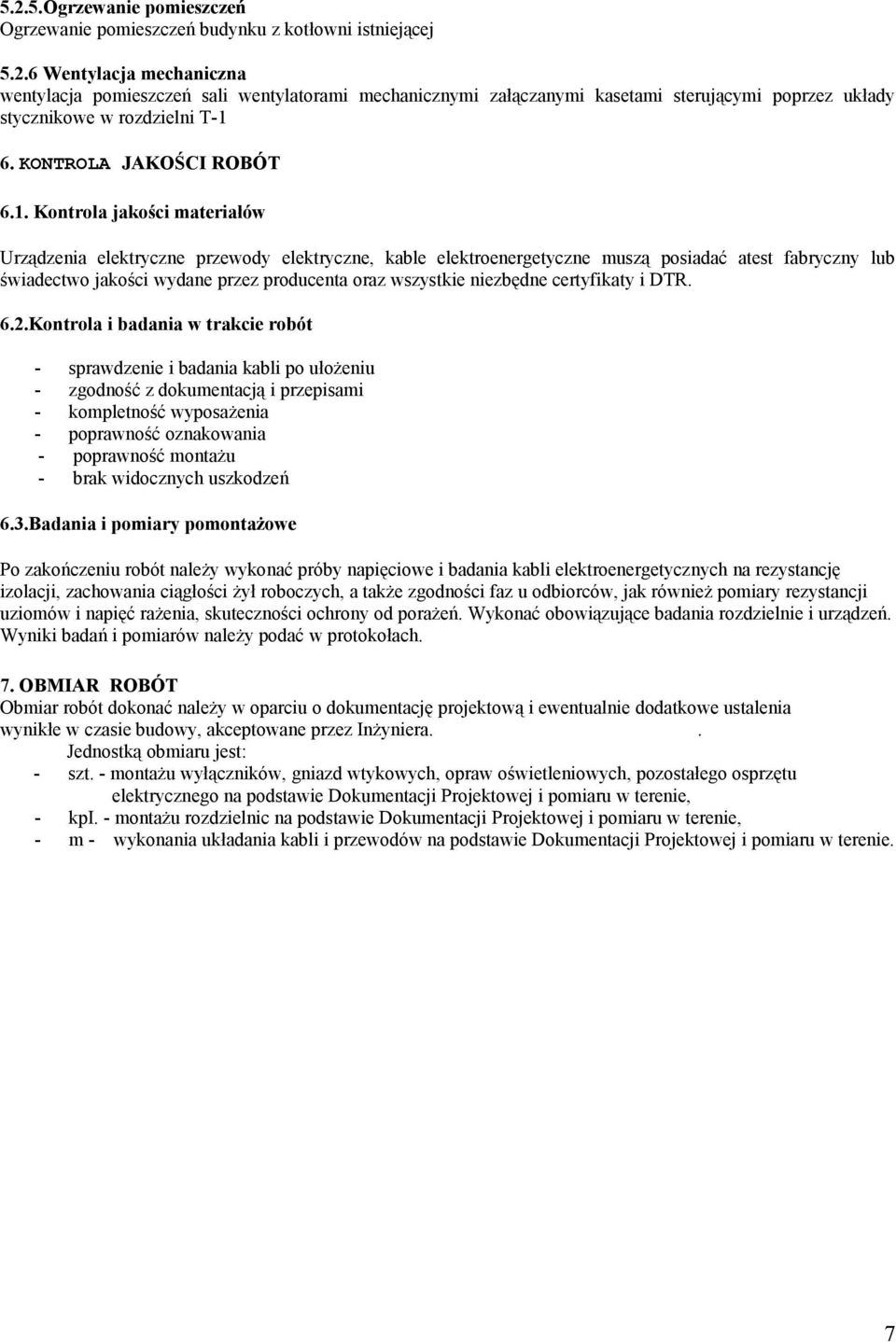 5.2.5.Ogrzewanie pomieszczeń
Ogrzewanie pomieszczeń budynku z kotłowni istniejącej

5.2.6 Wentylacja mechaniczna
wentylacja pomieszczeń sali wentylatorami mechanicznymi załączanymi kasetami sterującymi poprzez układy stycznikowe w rozdzielni T-1

6. KONTROLA JAKOŚCI ROBÓT

6.1. Kontrola jakości materiałów

Urządzenia elektryczne przewody elektryczne, kable elektroenergetyczne muszą posiadać atest fabryczny lub świadectwo jakości wydane przez producenta oraz wszystkie niezbędne certyfikaty i DTR.

6.2.Kontrola i badania w trakcie robót

- sprawdzenie i badania kabli po ułożeniu
- zgodność z dokumentacją i przepisami
- kompletność wyposażenia
- poprawność oznakowania
- poprawność montażu
- brak widocznych uszkodzeń

6.3.Badania i pomiary pomontażowe

Po zakończeniu robót należy wykonać próby napięciowe i badania kabli elektroenergetycznych na rezystancję izolacji, zachowania ciągłości żył roboczych, a także zgodności faz u odbiorców, jak również pomiary rezystancji uziomów i napięć rażenia, skuteczności ochrony od porażeń. Wykonać obowiązujące badania rozdzielnie i urządzeń. Wyniki badań i pomiarów należy podać w protokołach.

7. OBMIAR ROBÓT
Obmiar robót dokonać należy w oparciu o dokumentację projektową i ewentualnie dodatkowe ustalenia wynikłe w czasie budowy, akceptowane przez Inżyniera. .
Jednostką obmiaru jest:
- szt. - montażu wyłączników, gniazd wtykowych, opraw oświetleniowych, pozostałego osprzętu elektrycznego na podstawie Dokumentacji Projektowej i pomiaru w terenie,
- kpl. - montażu rozdzielnic na podstawie Dokumentacji Projektowej i pomiaru w terenie,
- m - wykonania układania kabli i przewodów na podstawie Dokumentacji Projektowej i pomiaru w terenie.

7